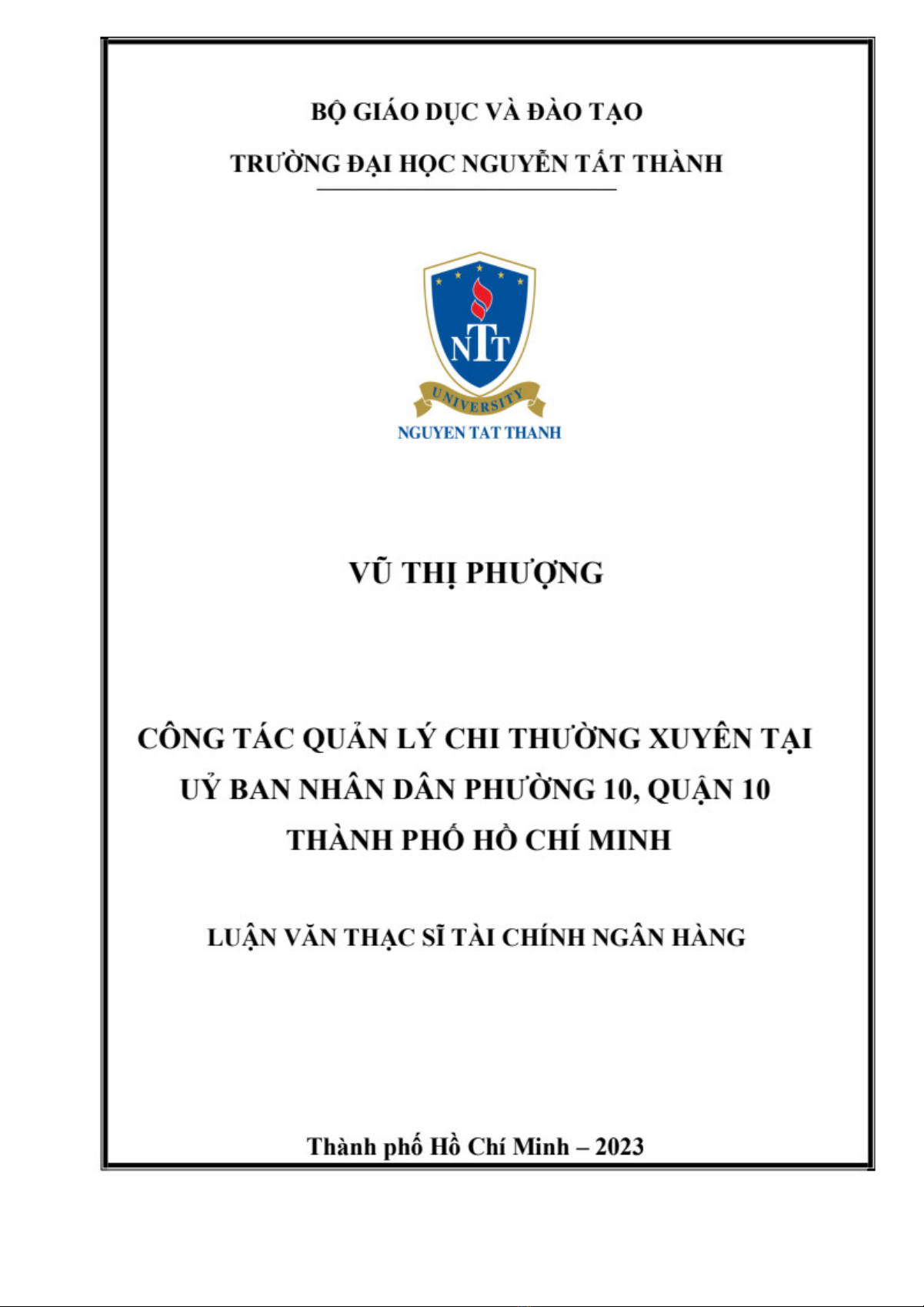 BỘ GIÁO DỤC VÀ ĐÀO TẠO

TRƯỜNG ĐẠI HỌC NGUYỄN TẤT THÀNH

NTT

UNIVERSITY

NGUYEN TAT THANH

VŨ THỊ PHƯỢNG

CÔNG TÁC QUẢN LÝ CHI THƯỜNG XUYÊN TẠI UỶ BAN NHÂN DÂN PHƯỜNG 10, QUẬN 10 THÀNH PHỐ HỒ CHÍ MINH

LUẬN VĂN THẠC SĨ TÀI CHÍNH NGÂN HÀNG

Thành phố Hồ Chí Minh – 2023